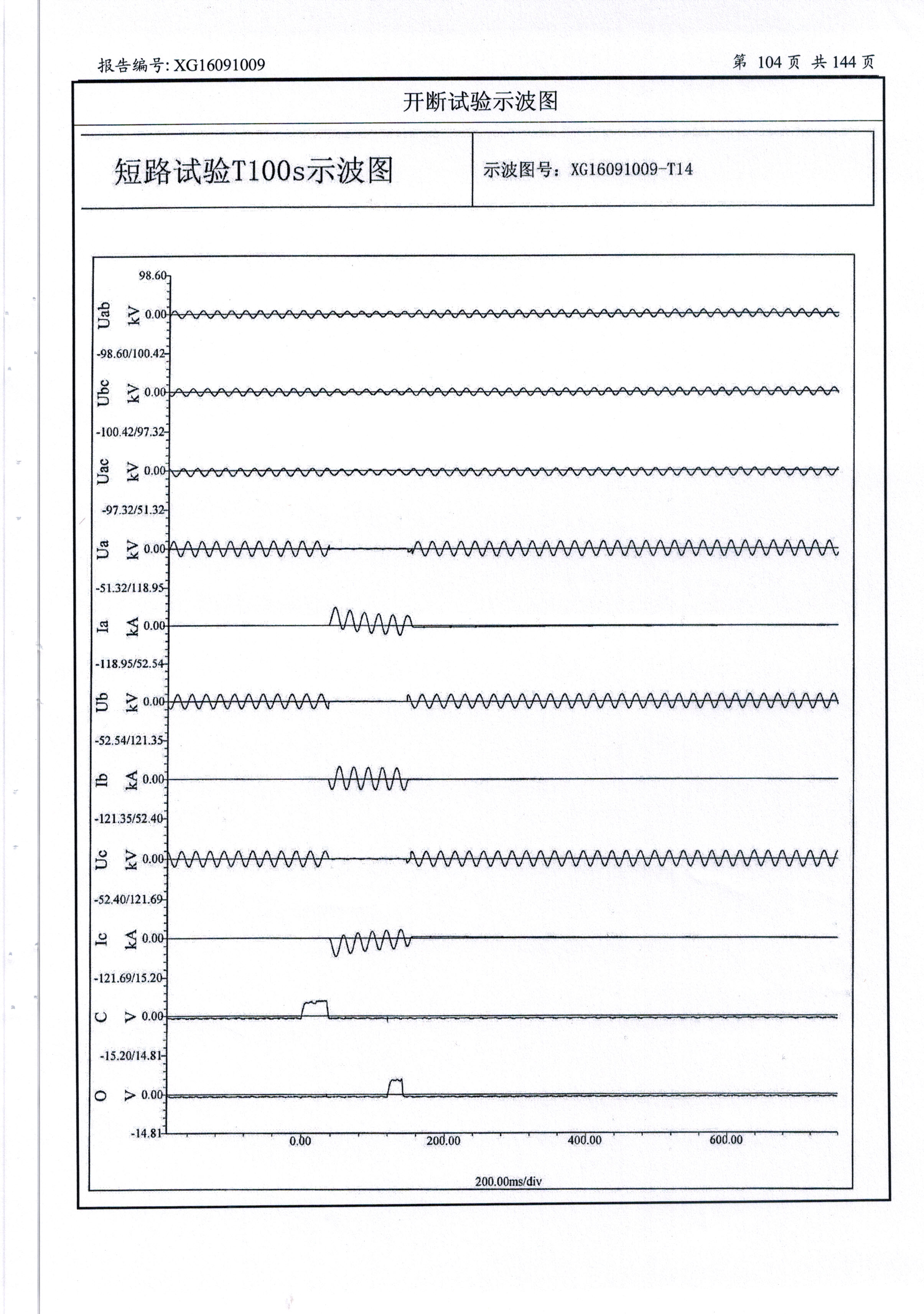 报告编号: XG16091009

第 104 页 共 144 页

开断试验示波图

短路试验T100s示波图

示波图号: XG16091009-T14

98.60

Uab kV 0.00

-98.60/100.42

Ubc kV 0.00

-100.42/97.32

Uac kV 0.00

-97.32/51.32

Ua kV 0.00

-51.32/118.95

Ia kA 0.00

-118.95/52.54

Ub kV 0.00

-52.54/121.35

Ib kA 0.00

-121.35/52.40

Uc kV 0.00

-52.40/121.69

Ic kA 0.00

-121.69/15.20

C V 0.00

-15.20/14.81

O V 0.00

-14.81

0.00 200.00 400.00 600.00

200.00ms/div